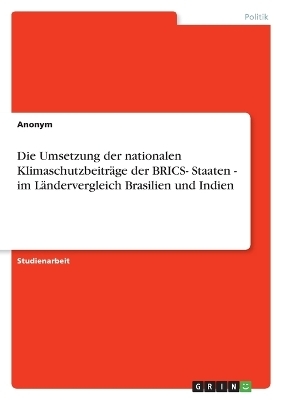 Politik

Anonym

Die Umsetzung der nationalen Klimaschutzbeiträge der BRICS- Staaten - im Ländervergleich Brasilien und Indien

Studienarbeit

GRIN